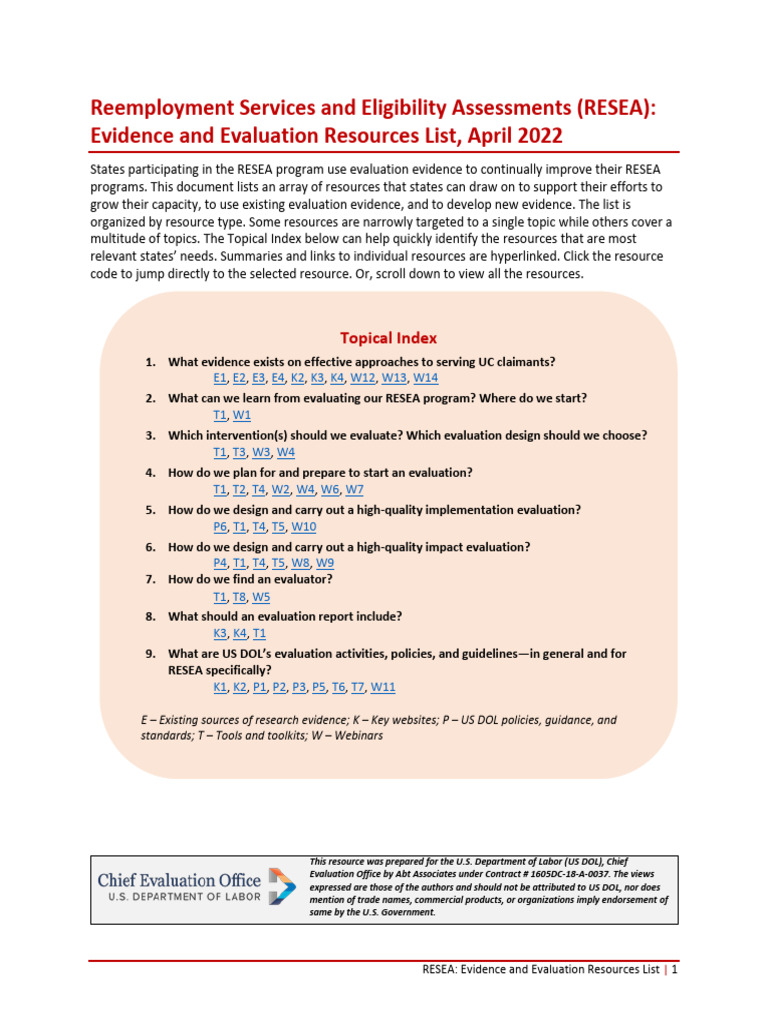 Reemployment Services and Eligibility Assessments (RESEA): Evidence and Evaluation Resources List, April 2022

States participating in the RESEA program use evaluation evidence to continually improve their RESEA programs. This document lists an array of resources that states can draw on to support their efforts to grow their capacity, to use existing evaluation evidence, and to develop new evidence. The list is organized by resource type. Some resources are narrowly targeted to a single topic while others cover a multitude of topics. The Topical Index below can help quickly identify the resources that are most relevant states' needs. Summaries and links to individual resources are hyperlinked. Click the resource code to jump directly to the selected resource. Or, scroll down to view all the resources.

Topical Index

1. What evidence exists on effective approaches to serving UC claimants?
E1, E2, E3, E4, K2, K3, K4, W12, W13, W14
2. What can we learn from evaluating our RESEA program? Where do we start?
T1, W1
3. Which intervention(s) should we evaluate? Which evaluation design should we choose?
T1, T3, W3, W4
4. How do we plan for and prepare to start an evaluation?
T1, T2, T4, W2, W4, W6, W7
5. How do we design and carry out a high-quality implementation evaluation?
P6, T1, T4, T5, W10
6. How do we design and carry out a high-quality impact evaluation?
P4, T1, T4, T5, W8, W9
7. How do we find an evaluator?
T1, T8, W5
8. What should an evaluation report include?
K3, K4, T1
9. What are US DOL's evaluation activities, policies, and guidelines—in general and for RESEA specifically?
K1, K2, P1, P2, P3, P5, T6, T7, W11

E – Existing sources of research evidence; K – Key websites; P – US DOL policies, guidance, and standards; T – Tools and toolkits; W – Webinars

Chief Evaluation Office
U.S. DEPARTMENT OF LABOR

This resource was prepared for the U.S. Department of Labor (US DOL), Chief Evaluation Office by Abt Associates under Contract # 1605DC-18-A-0037. The views expressed are those of the authors and should not be attributed to US DOL, nor does mention of trade names, commercial products, or organizations imply endorsement of same by the U.S. Government.

RESEA: Evidence and Evaluation Resources List | 1